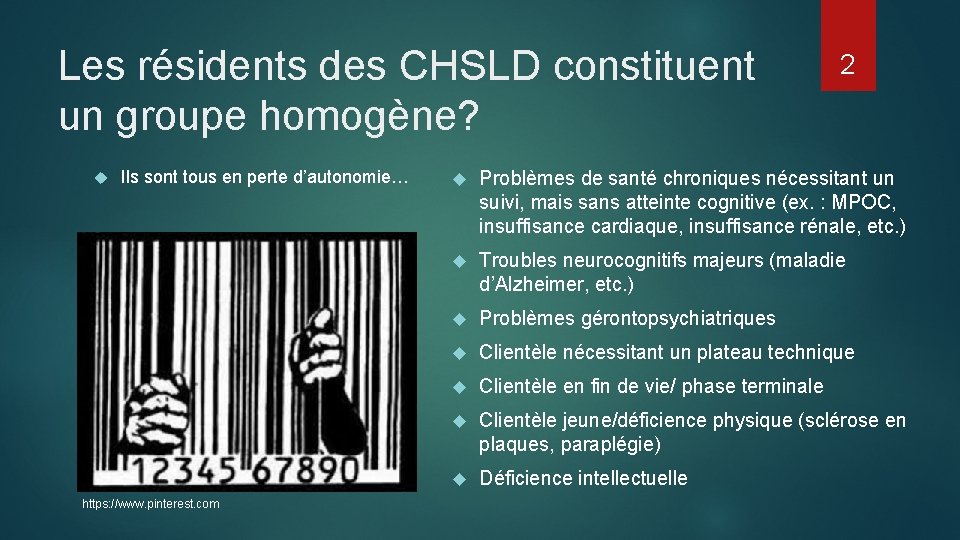 Les résidents des CHSLD constituent un groupe homogène?

2

Ils sont tous en perte d'autonomie…

12345 67890

https://www.pinterest.com

Problèmes de santé chroniques nécessitant un suivi, mais sans atteinte cognitive (ex. : MPOC, insuffisance cardiaque, insuffisance rénale, etc.)

Troubles neurocognitifs majeurs (maladie d'Alzheimer, etc.)

Problèmes gérontopsychiatriques

Clientèle nécessitant un plateau technique

Clientèle en fin de vie/ phase terminale

Clientèle jeune/déficience physique (sclérose en plaques, paraplégie)

Déficience intellectuelle